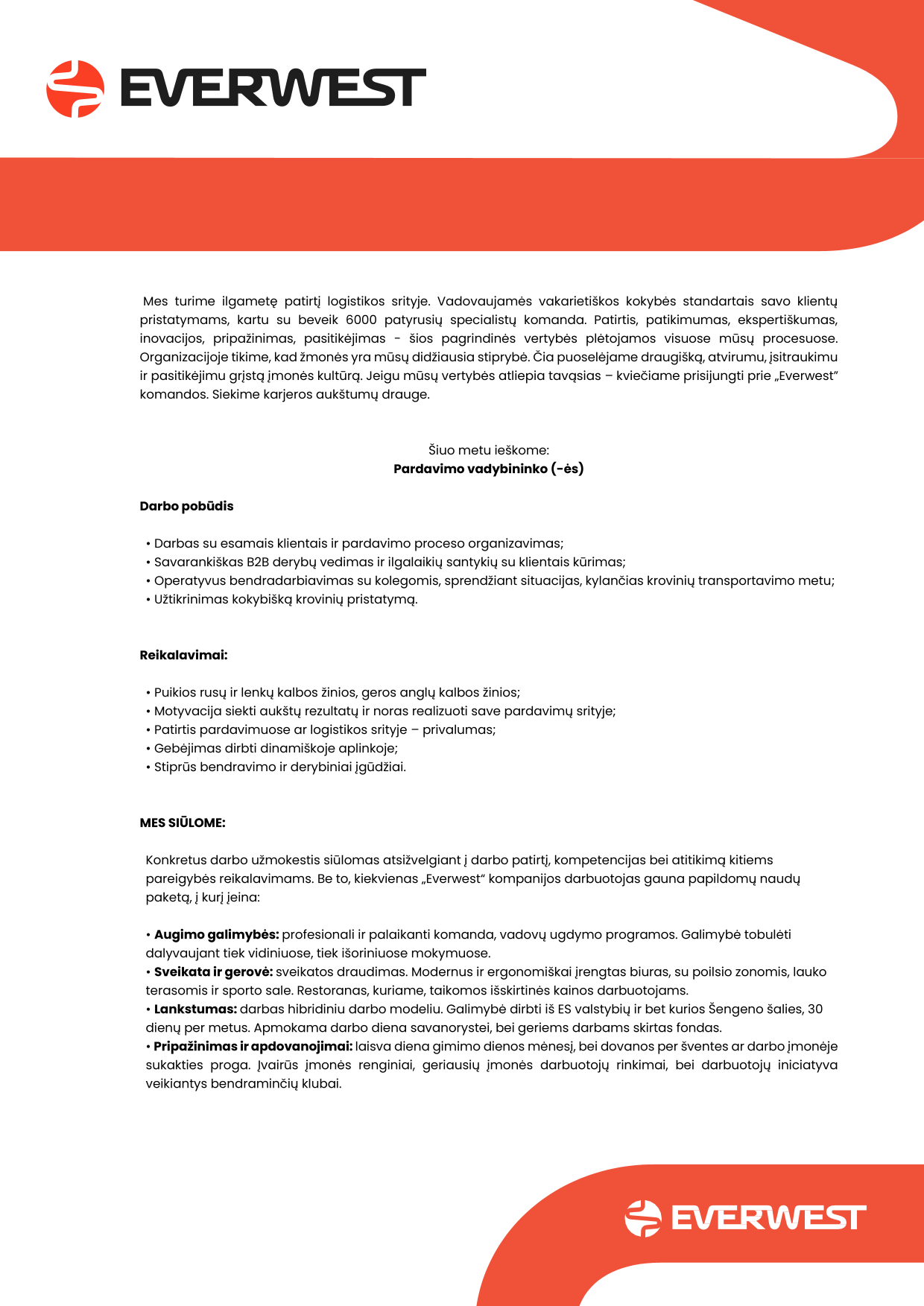 EVERWEST

Mes turime ilgametę patirtį logistikos srityje. Vadovaujamės vakarietiškos kokybės standartais savo klientų pristatymams, kartu su beveik 6000 patyrusių specialistų komanda. Patirtis, patikimumas, ekspertiškumas, inovacijos, pripažinimas, pasitikėjimas - šios pagrindinės vertybės plėtojamos visuose mūsų procesuose. Organizacijoje tikime, kad žmonės yra mūsų didžiausia stiprybė. Čia puoselėjame draugišką, atvirumu, įsitraukimu ir pasitikėjimu grįstą įmonės kultūrą. Jeigu mūsų vertybės atliepia tavąsias – kviečiame prisijungti prie „Everwest" komandos. Siekime karjeros aukštumų drauge.

Šiuo metu ieškome:
Pardavimo vadybininko (-ės)

Darbo pobūdis

• Darbas su esamais klientais ir pardavimo proceso organizavimas;
• Savarankiškas B2B derybų vedimas ir ilgalaikių santykių su klientais kūrimas;
• Operatyvus bendradarbiavimas su kolegomis, sprendžiant situacijas, kylančias krovinių transportavimo metu;
• Užtikrinimas kokybišką krovinių pristatymą.

Reikalavimai:

• Puikios rusų ir lenkų kalbos žinios, geros anglų kalbos žinios;
• Motyvacija siekti aukštų rezultatų ir noras realizuoti save pardavimų srityje;
• Patirtis pardavimuose ar logistikos srityje – privalumas;
• Gebėjimas dirbti dinamiškoje aplinkoje;
• Stiprūs bendravimo ir derybiniai įgūdžiai.

MES SIŪLOME:

Konkretus darbo užmokestis siūlomas atsižvelgiant į darbo patirtį, kompetencijas bei atitikimą kitiems pareigybės reikalavimams. Be to, kiekvienas „Everwest" kompanijos darbuotojas gauna papildomų naudų paketą, į kurį įeina:

• Augimo galimybės: profesionali ir palaikanti komanda, vadovų ugdymo programos. Galimybė tobulėti dalyvaujant tiek vidiniuose, tiek išoriniuose mokymuose.
• Sveikata ir gerovė: sveikatos draudimas. Modernus ir ergonomiškai įrengtas biuras, su poilsio zonomis, lauko terasomis ir sporto sale. Restoranas, kuriame, taikomos išskirtinės kainos darbuotojams.
• Lankstumas: darbas hibridiniu darbo modeliu. Galimybė dirbti iš ES valstybių ir bet kurios Šengeno šalies, 30 dienų per metus. Apmokama darbo diena savanorystei, bei geriems darbams skirtas fondas.
• Pripažinimas ir apdovanojimai: laisva diena gimimo dienos mėnesį, bei dovanos per šventes ar darbo įmonėje sukakties proga. Įvairūs įmonės renginiai, geriausių įmonės darbuotojų rinkimai, bei darbuotojų iniciatyva veikiantys bendraminčių klubai.

EVERWEST